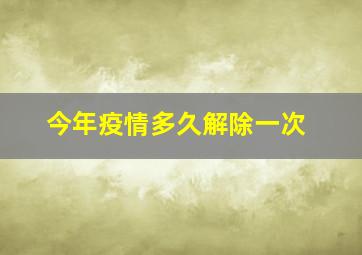 今年疫情多久解除一次